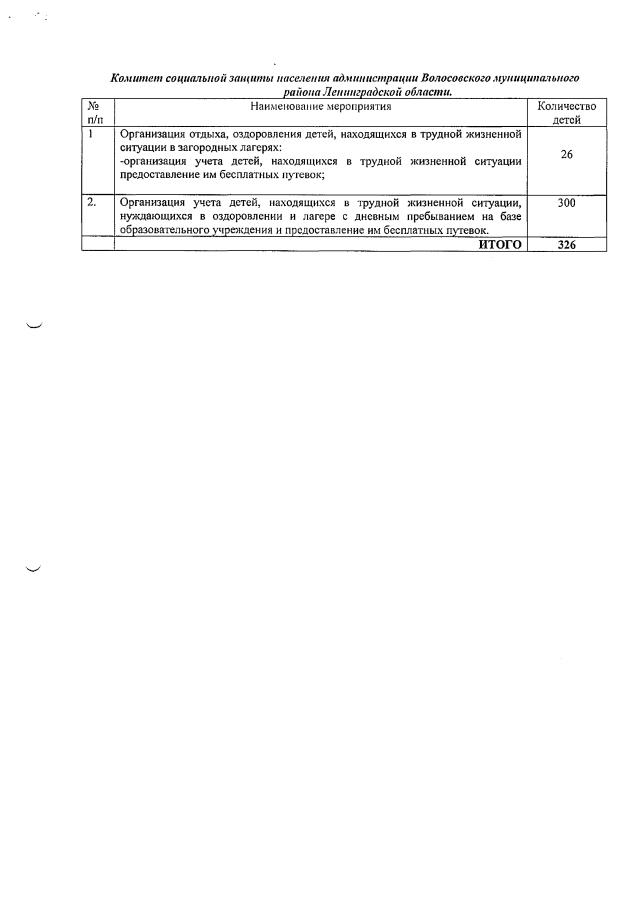 Комитет социальной защиты населения администрации Волосовского муниципального района Ленинградской области.

| № п/п | Наименование мероприятия | Количество детей |
|---|---|---|
| 1 | Организация отдыха, оздоровления детей, находящихся в трудной жизненной ситуации в загородных лагерях: -организация учета детей, находящихся в трудной жизненной ситуации предоставление им бесплатных путевок; | 26 |
| 2. | Организация учета детей, находящихся в трудной жизненной ситуации, нуждающихся в оздоровлении и лагере с дневным пребыванием на базе образовательного учреждения и предоставление им бесплатных путевок. | 300 |
| | ИТОГО | 326 |